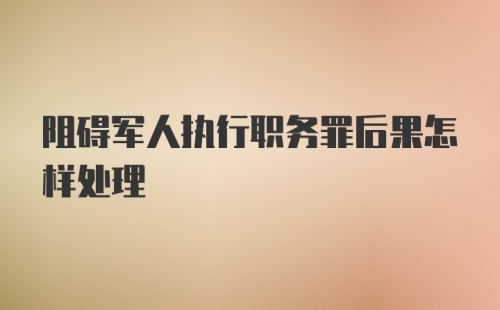 阻碍军人执行职务罪后果怎样处理